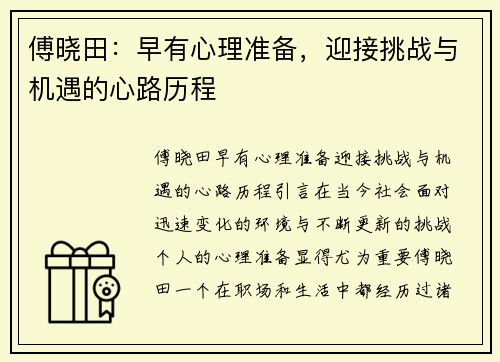 傅晓田：早有心理准备，迎接挑战与机遇的心路历程

傅晓田早有心理准备迎接挑战与机遇的心路历程引言在当今社会面对迅速变化的环境与不断更新的挑战个人的心理准备显得尤为重要傅晓田一个在职场和生活中都经历过诸